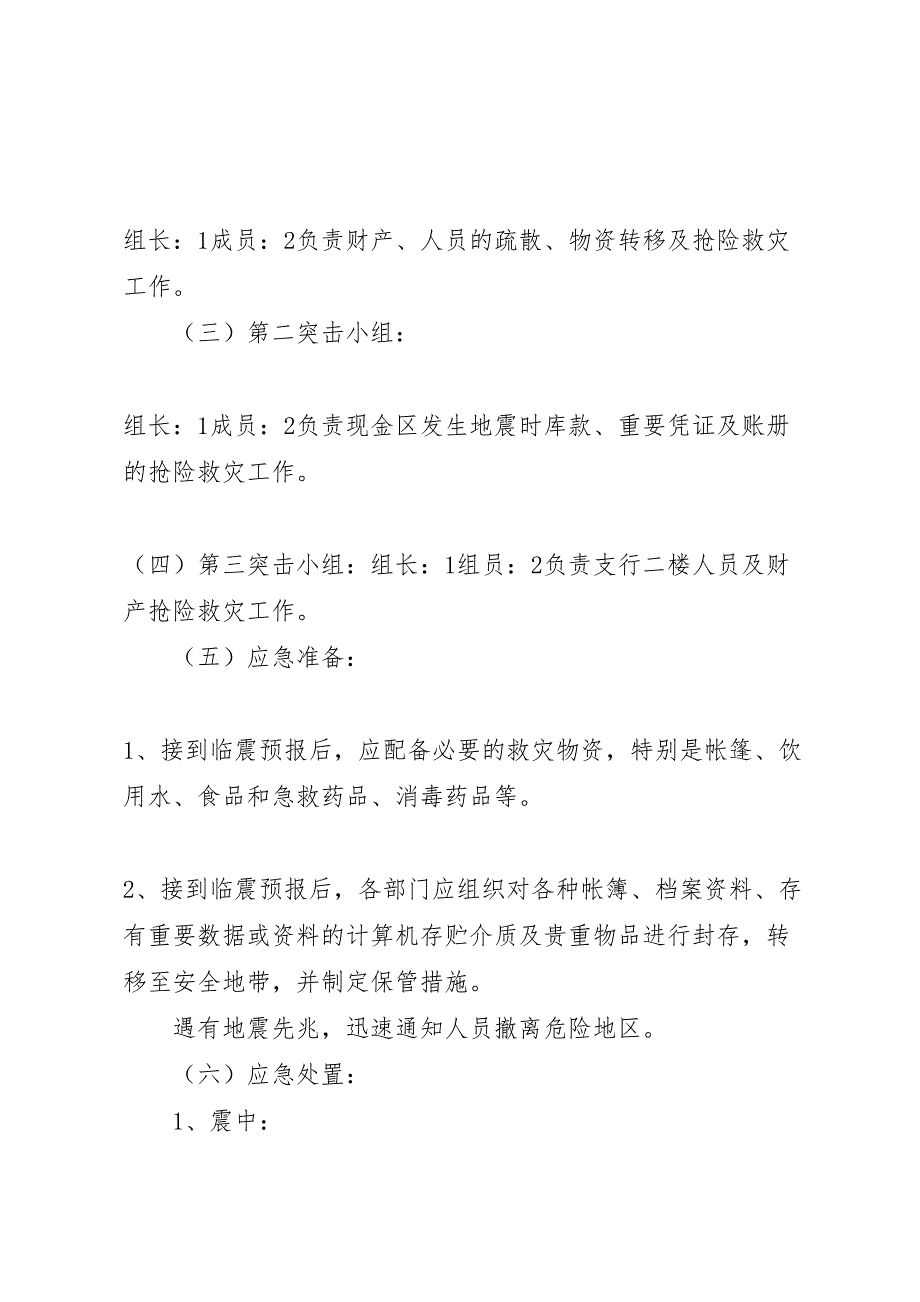 组长：1成员：2负责财产、人员的疏散、物资转移及抢险救灾工作。

（三）第二突击小组：

组长：1成员：2负责现金区发生地震时库款、重要凭证及账册的抢险救灾工作。

（四）第三突击小组：组长：1组员：2负责支行二楼人员及财产抢险救灾工作。

（五）应急准备：

1、接到临震预报后，应配备必要的救灾物资，特别是帐篷、饮用水、食品和急救药品、消毒药品等。

2、接到临震预报后，各部门应组织对各种帐簿、档案资料、存有重要数据或资料的计算机存贮介质及贵重物品进行封存，转移至安全地带，并制定保管措施。

遇有地震先兆，迅速通知人员撤离危险地区。

（六）应急处置：

1、震中：